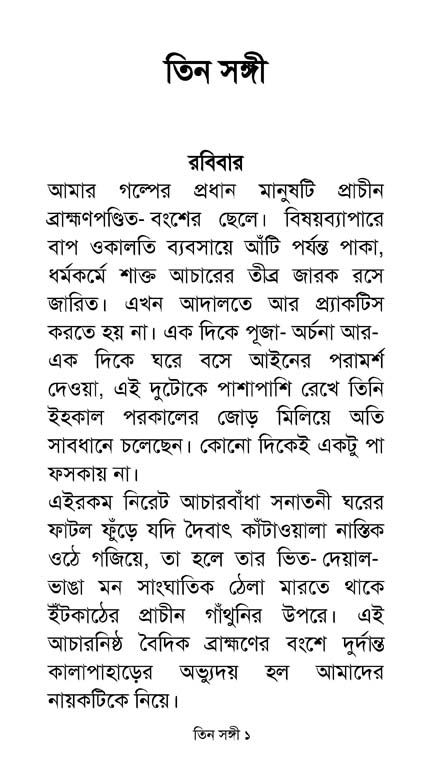 তিন সঙ্গী

রবিবার

আমার গল্পের প্রধান মানুষটি প্রাচীন ব্রাহ্মণপণ্ডিত- বংশের ছেলে। বিষয়ব্যাপারে বাপ ওকালতি ব্যবসায়ে আঁটি পর্যন্ত পাকা, ধর্মকর্মে শাক্ত আচারের তীব্র জারক রসে জারিত। এখন আদালতে আর প্র্যাকটিস করতে হয় না। এক দিকে পূজা- অর্চনা আর- এক দিকে ঘরে বসে আইনের পরামর্শ দেওয়া, এই দুটোকে পাশাপাশি রেখে তিনি ইহকাল পরকালের জোড় মিলিয়ে অতি সাবধানে চলেছেন। কোনো দিকেই একটু পা ফসকায় না।

এইরকম নিরেট আচারবাঁধা সনাতনী ঘরের ফাটল ফুঁড়ে যদি দৈবাৎ কাঁটাওয়ালা নাস্তিক ওঠে গজিয়ে, তা হলে তার ভিত- দেয়াল- ভাঙা মন সাংঘাতিক ঠেলা মারতে থাকে ইঁটকাঠের প্রাচীন গাঁথুনির উপরে। এই আচারনিষ্ঠ বৈদিক ব্রাহ্মণের বংশে দুর্দান্ত কালাপাহাড়ের অভ্যুদয় হল আমাদের নায়কটিকে নিয়ে।

তিন সঙ্গী ১